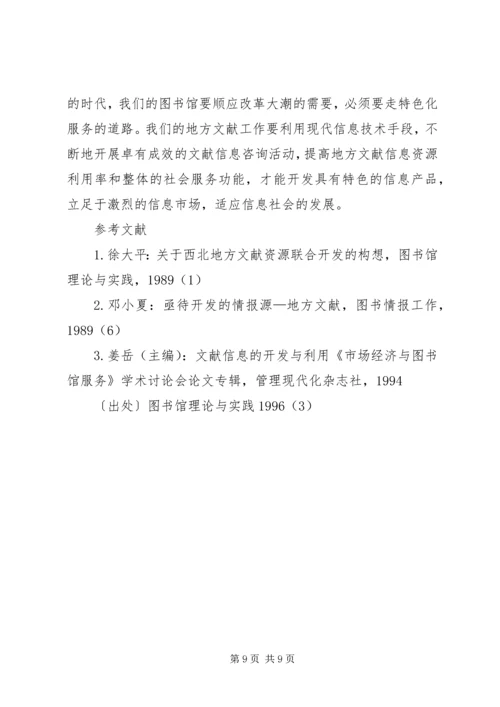 的时代，我们的图书馆要顺应改革大潮的需要，必须要走特色化服务的道路。我们的地方文献工作要利用现代信息技术手段，不断地开展卓有成效的文献信息咨询活动，提高地方文献信息资源利用率和整体的社会服务功能，才能开发具有特色的信息产品，立足于激烈的信息市场，适应信息社会的发展。

参考文献

1. 徐大平：关于西北地方文献资源联合开发的构想，图书馆理论与实践，1989（1）

2. 邓小夏：亟待开发的情报源—地方文献，图书情报工作，1989（6）

3. 姜岳（主编）：文献信息的开发与利用《市场经济与图书馆服务》学术讨论会论文专辑，管理现代化杂志社，1994

〔出处〕图书馆理论与实践 1996（3）

第 9 页 共 9 页